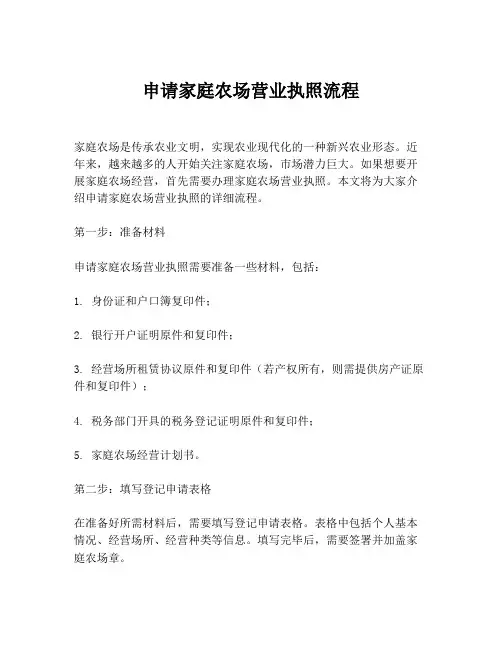 申请家庭农场营业执照流程

家庭农场是传承农业文明，实现农业现代化的一种新兴农业形态。近年来，越来越多的人开始关注家庭农场，市场潜力巨大。如果想要开展家庭农场经营，首先需要办理家庭农场营业执照。本文将为大家介绍申请家庭农场营业执照的详细流程。

第一步：准备材料

申请家庭农场营业执照需要准备一些材料，包括：

1. 身份证和户口簿复印件；

2. 银行开户证明原件和复印件；

3. 经营场所租赁协议原件和复印件（若产权所有，则需提供房产证原件和复印件）；

4. 税务部门开具的税务登记证明原件和复印件；

5. 家庭农场经营计划书。

第二步：填写登记申请表格

在准备好所需材料后，需要填写登记申请表格。表格中包括个人基本情况、经营场所、经营种类等信息。填写完毕后，需要签署并加盖家庭农场章。